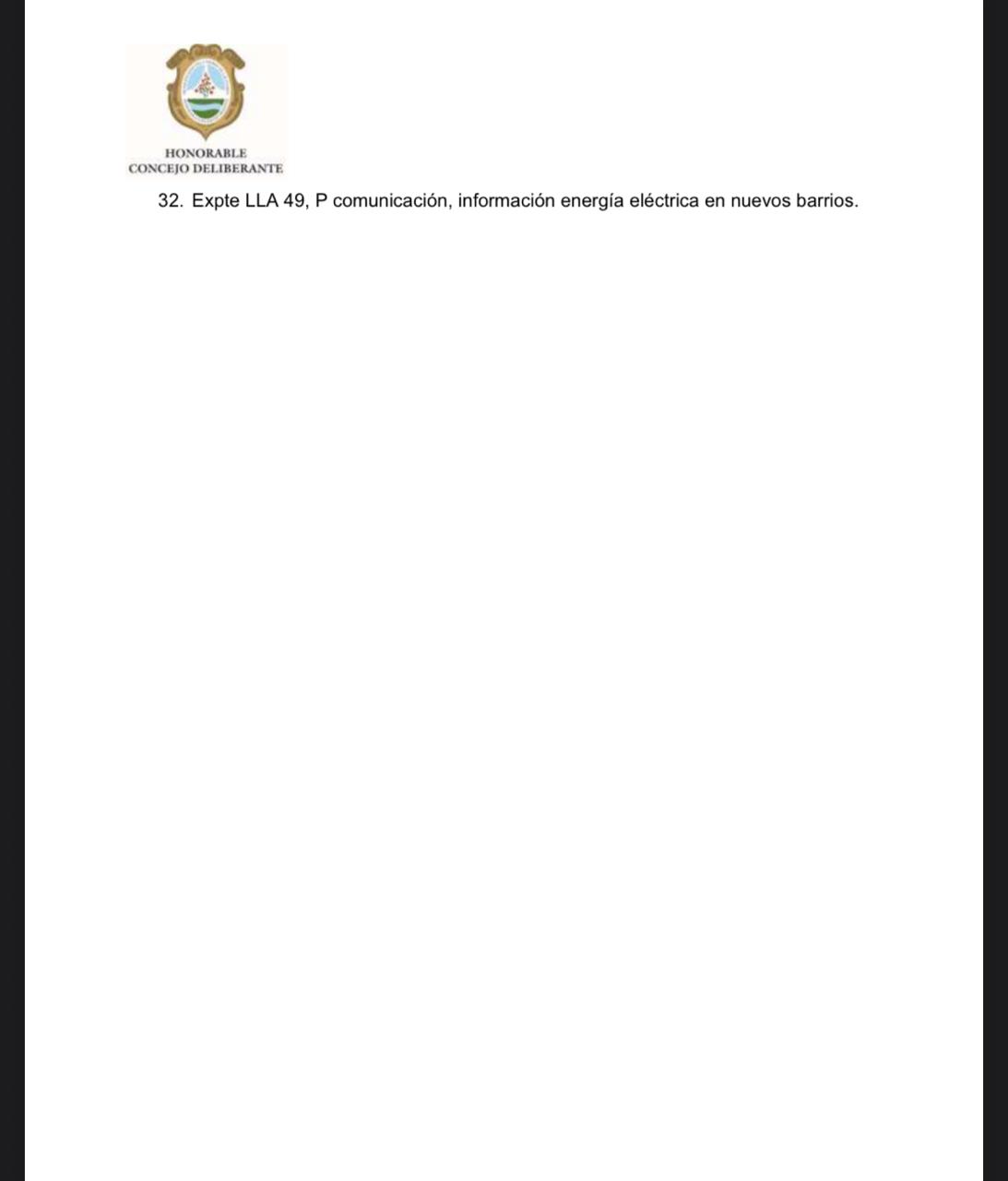 HONORABLE
CONCEJO DELIBERANTE

32. Expte LLA 49, P comunicación, información energía eléctrica en nuevos barrios.